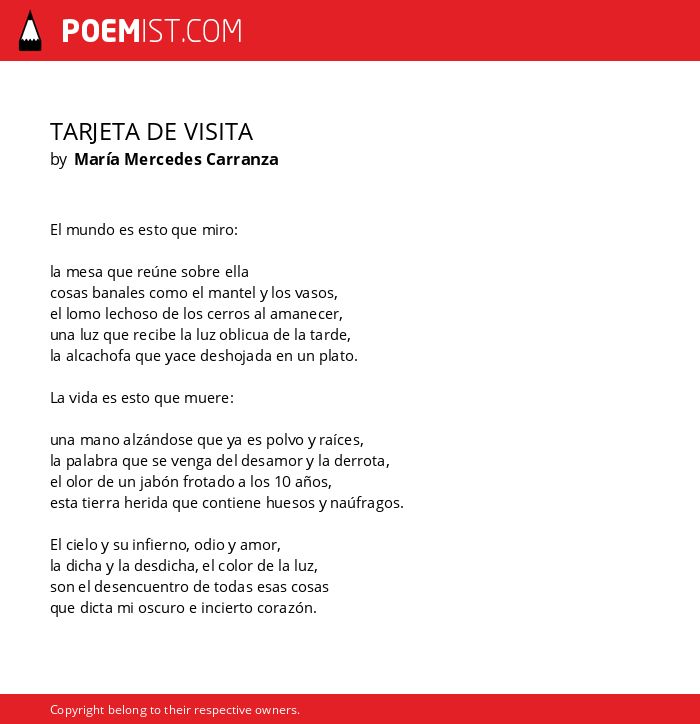 POEMIST.COM

TARJETA DE VISITA
by María Mercedes Carranza

El mundo es esto que miro:

la mesa que reúne sobre ella
cosas banales como el mantel y los vasos,
el lomo lechoso de los cerros al amanecer,
una luz que recibe la luz oblicua de la tarde,
la alcachofa que yace deshojada en un plato.

La vida es esto que muere:

una mano alzándose que ya es polvo y raíces,
la palabra que se venga del desamor y la derrota,
el olor de un jabón frotado a los 10 años,
esta tierra herida que contiene huesos y naúfragos.

El cielo y su infierno, odio y amor,
la dicha y la desdicha, el color de la luz,
son el desencuentro de todas esas cosas
que dicta mi oscuro e incierto corazón.

Copyright belong to their respective owners.